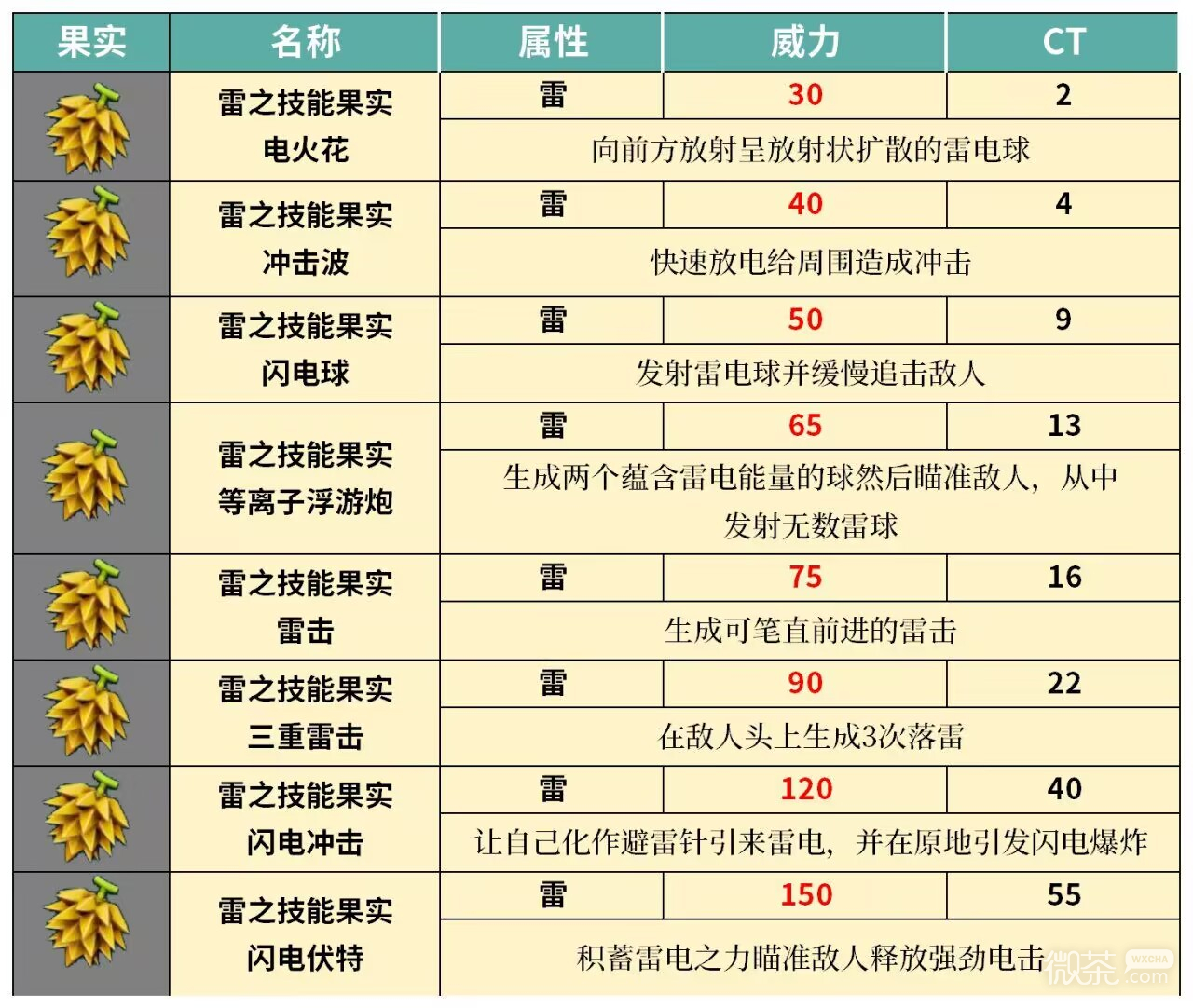 | 果实 | 名称 | 属性 | 威力 | CT |
|---|---|---|---|---|
| | 雷之技能果实 电火花 | 雷 | 30 | 2 |
| | | 向前方放射呈放射状扩散的雷电球 | | |
| | 雷之技能果实 冲击波 | 雷 | 40 | 4 |
| | | 快速放电给周围造成冲击 | | |
| | 雷之技能果实 闪电球 | 雷 | 50 | 9 |
| | | 发射雷电球并缓慢追击敌人 | | |
| | 雷之技能果实 等离子浮游炮 | 雷 | 65 | 13 |
| | | 生成两个蕴含雷电能量的球然后瞄准敌人，从中发射无数雷球 | | |
| | 雷之技能果实 雷击 | 雷 | 75 | 16 |
| | | 生成可笔直前进的雷击 | | |
| | 雷之技能果实 三重雷击 | 雷 | 90 | 22 |
| | | 在敌人头上生成3次落雷 | | |
| | 雷之技能果实 闪电冲击 | 雷 | 120 | 40 |
| | | 让自己化作避雷针引来雷电，并在原地引发闪电爆炸 | | |
| | 雷之技能果实 闪电伏特 | 雷 | 150 | 55 |
| | | 积蓄雷电之力瞄准敌人释放强劲电击 | | |

微茶 WXCHA .com